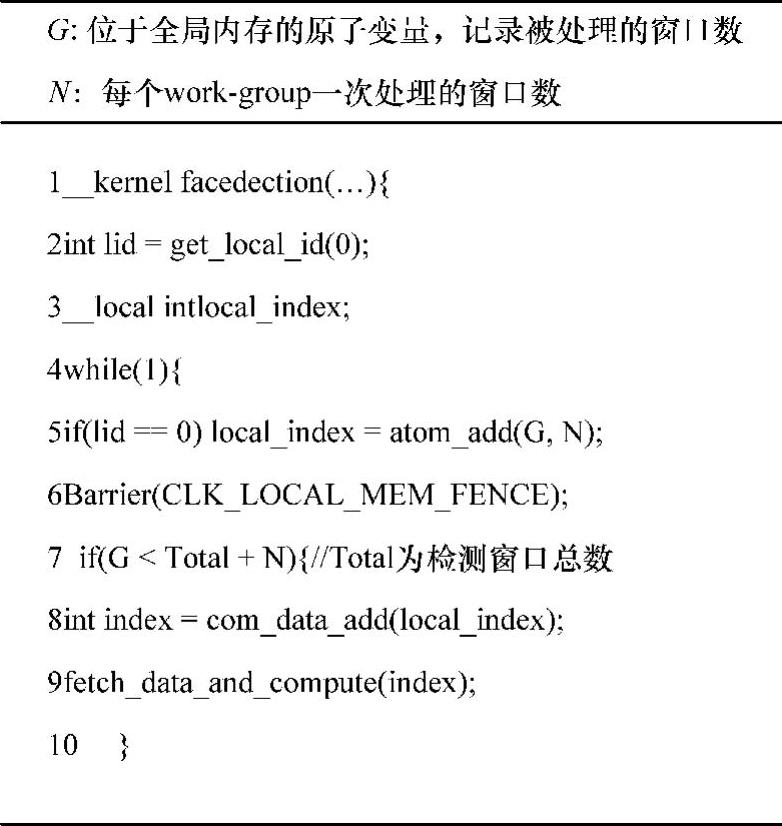 G: 位于全局内存的原子变量，记录被处理的窗口数

N: 每个work-group一次处理的窗口数

1__kernel facedection(…){

2int lid = get_local_id(0);

3__local intlocal_index;

4while(1){

5if(lid == 0) local_index = atom_add(G, N);

6Barrier(CLK_LOCAL_MEM_FENCE);

7 if(G < Total + N){//Total为检测窗口总数

8int index = com_data_add(local_index);

9fetch_data_and_compute(index);

10 }